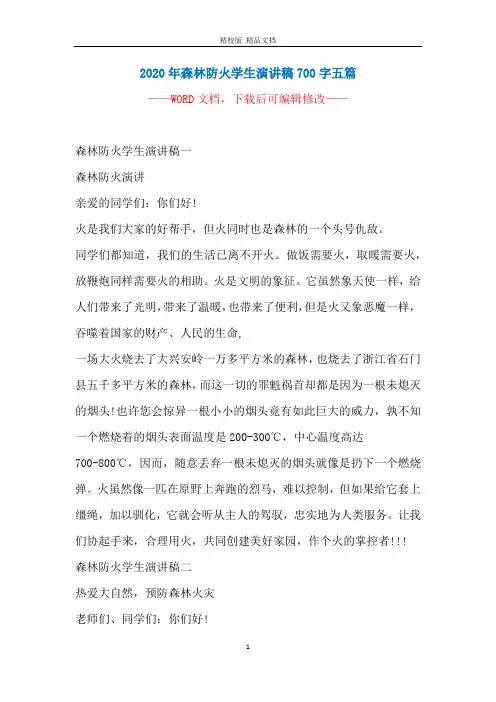 精校版 精品文档

2020年森林防火学生演讲稿700字五篇

——WORD文档，下载后可编辑修改——

森林防火学生演讲稿一

森林防火演讲

亲爱的同学们：你们好!

火是我们大家的好帮手，但火同时也是森林的一个头号仇敌。

同学们都知道，我们的生活已离不开火。做饭需要火，取暖需要火，放鞭炮同样需要火的相助。火是文明的象征。它虽然象天使一样，给人们带来了光明，带来了温暖，也带来了便利，但是火又象恶魔一样，吞噬着国家的财产、人民的生命，

一场大火烧去了大兴安岭一万多平方米的森林，也烧去了浙江省石门县五千多平方米的森林，而这一切的罪魁祸首却都是因为一根未熄灭的烟头!也许您会惊异一根小小的烟头竟有如此巨大的威力，孰不知一个燃烧着的烟头表面温度是200-300℃，中心温度高达700-800℃，因而，随意丢弃一根未熄灭的烟头就像是扔下一个燃烧弹。火虽然像一匹在原野上奔跑的烈马，难以控制，但如果给它套上缰绳，加以驯化，它就会听从主人的驾驭，忠实地为人类服务。让我们协起手来，合理用火，共同创建美好家园，作个火的掌控者!!!

森林防火学生演讲稿二

热爱大自然，预防森林火灾

老师们、同学们：你们好!

1